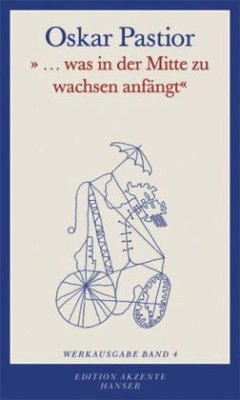 Oskar Pastior
» … was in der Mitte zu wachsen anfängt«

WERKAUSGABE BAND 4

EDITION AKZENTE
HANSER